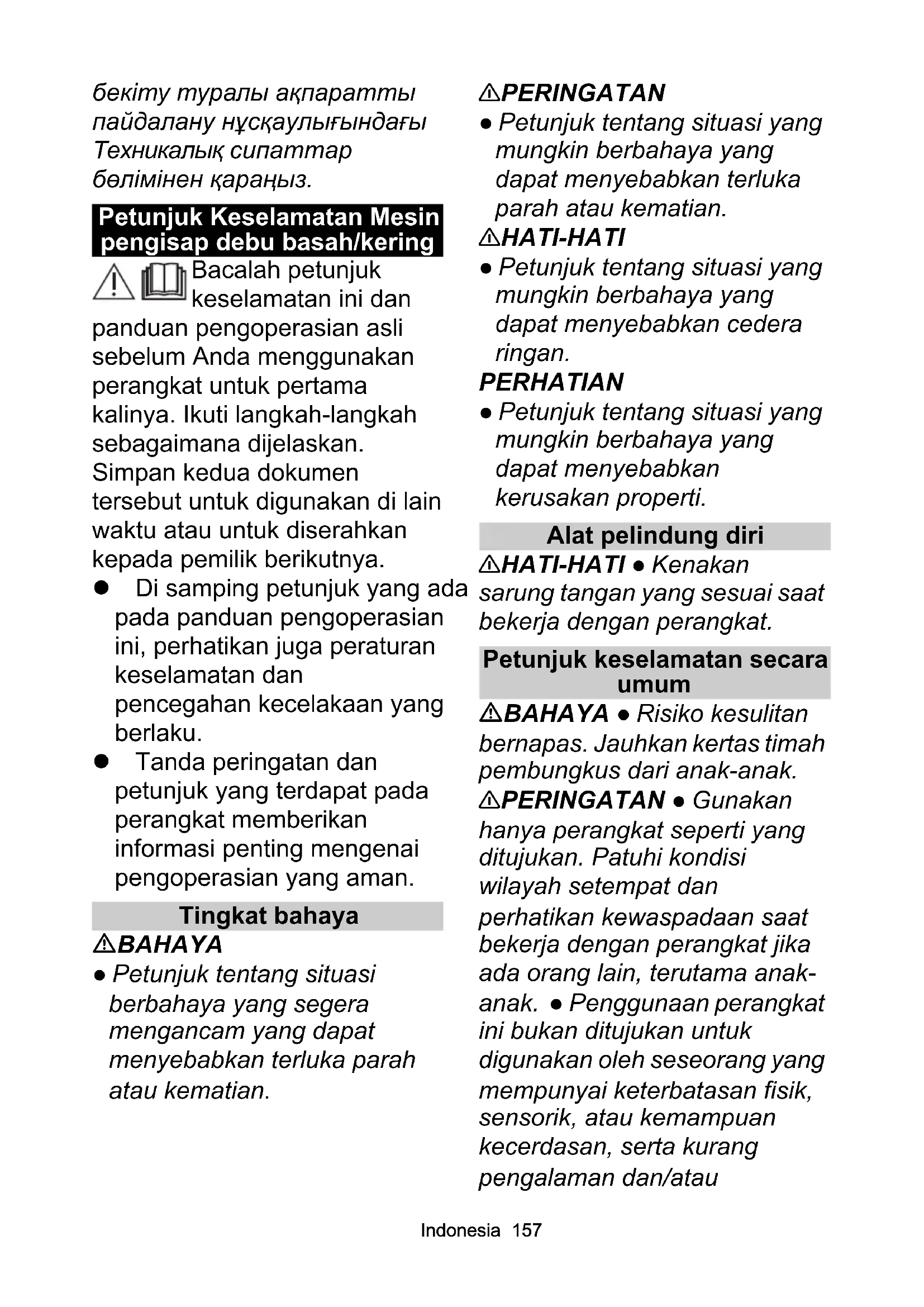 бекіту туралы ақпаратты пайдалану нұсқаулығындағы Техникалық сипаттар бөлімінен қараңыз.

Petunjuk Keselamatan Mesin pengisap debu basah/kering

Bacalah petunjuk keselamatan ini dan panduan pengoperasian asli sebelum Anda menggunakan perangkat untuk pertama kalinya. Ikuti langkah-langkah sebagaimana dijelaskan. Simpan kedua dokumen tersebut untuk digunakan di lain waktu atau untuk diserahkan kepada pemilik berikutnya.

● Di samping petunjuk yang ada pada panduan pengoperasian ini, perhatikan juga peraturan keselamatan dan pencegahan kecelakaan yang berlaku.
● Tanda peringatan dan petunjuk yang terdapat pada perangkat memberikan informasi penting mengenai pengoperasian yang aman.

Tingkat bahaya

⚠BAHAYA
● Petunjuk tentang situasi berbahaya yang segera mengancam yang dapat menyebabkan terluka parah atau kematian.

⚠PERINGATAN
● Petunjuk tentang situasi yang mungkin berbahaya yang dapat menyebabkan terluka parah atau kematian.

⚠HATI-HATI
● Petunjuk tentang situasi yang mungkin berbahaya yang dapat menyebabkan cedera ringan.

PERHATIAN
● Petunjuk tentang situasi yang mungkin berbahaya yang dapat menyebabkan kerusakan properti.

Alat pelindung diri

⚠HATI-HATI ● Kenakan sarung tangan yang sesuai saat bekerja dengan perangkat.

Petunjuk keselamatan secara umum

⚠BAHAYA ● Risiko kesulitan bernapas. Jauhkan kertas timah pembungkus dari anak-anak.
⚠PERINGATAN ● Gunakan hanya perangkat seperti yang ditujukan. Patuhi kondisi wilayah setempat dan perhatikan kewaspadaan saat bekerja dengan perangkat jika ada orang lain, terutama anak-anak. ● Penggunaan perangkat ini bukan ditujukan untuk digunakan oleh seseorang yang mempunyai keterbatasan fisik, sensorik, atau kemampuan kecerdasan, serta kurang pengalaman dan/atau

Indonesia 157